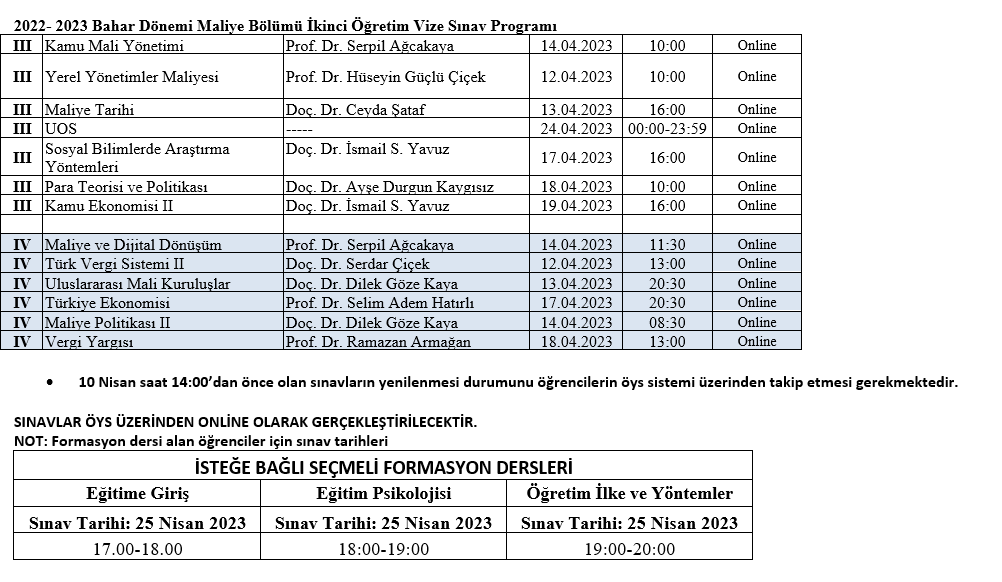 2022- 2023 Bahar Dönemi Maliye Bölümü İkinci Öğretim Vize Sınav Programı

| III | Kamu Mali Yönetimi | Prof. Dr. Serpil Ağcakaya | 14.04.2023 | 10:00 | Online |
|---|---|---|---|---|---|
| III | Yerel Yönetimler Maliyesi | Prof. Dr. Hüseyin Güçlü Çiçek | 12.04.2023 | 10:00 | Online |
| III | Maliye Tarihi | Doç. Dr. Ceyda Şataf | 13.04.2023 | 16:00 | Online |
| III | UOS | ----- | 24.04.2023 | 00:00-23:59 | Online |
| III | Sosyal Bilimlerde Araştırma Yöntemleri | Doç. Dr. İsmail S. Yavuz | 17.04.2023 | 16:00 | Online |
| III | Para Teorisi ve Politikası | Doç. Dr. Ayşe Durgun Kaygısız | 18.04.2023 | 10:00 | Online |
| III | Kamu Ekonomisi II | Doç. Dr. İsmail S. Yavuz | 19.04.2023 | 16:00 | Online |
| | | | | | |
| IV | Maliye ve Dijital Dönüşüm | Prof. Dr. Serpil Ağcakaya | 14.04.2023 | 11:30 | Online |
| IV | Türk Vergi Sistemi II | Doç. Dr. Serdar Çiçek | 12.04.2023 | 13:00 | Online |
| IV | Uluslararası Mali Kuruluşlar | Doç. Dr. Dilek Göze Kaya | 13.04.2023 | 20:30 | Online |
| IV | Türkiye Ekonomisi | Prof. Dr. Selim Adem Hatırlı | 17.04.2023 | 20:30 | Online |
| IV | Maliye Politikası II | Doç. Dr. Dilek Göze Kaya | 14.04.2023 | 08:30 | Online |
| IV | Vergi Yargısı | Prof. Dr. Ramazan Armağan | 18.04.2023 | 13:00 | Online |

• 10 Nisan saat 14:00'dan önce olan sınavların yenilenmesi durumunu öğrencilerin öys sistemi üzerinden takip etmesi gerekmektedir.

SINAVLAR ÖYS ÜZERİNDEN ONLİNE OLARAK GERÇEKLEŞTİRİLECEKTİR.
NOT: Formasyon dersi alan öğrenciler için sınav tarihleri

| İSTEĞE BAĞLI SEÇMELİ FORMASYON DERSLERİ | | |
|---|---|---|
| Eğitime Giriş | Eğitim Psikolojisi | Öğretim İlke ve Yöntemler |
| Sınav Tarihi: 25 Nisan 2023 | Sınav Tarihi: 25 Nisan 2023 | Sınav Tarihi: 25 Nisan 2023 |
| 17.00-18.00 | 18:00-19:00 | 19:00-20:00 |